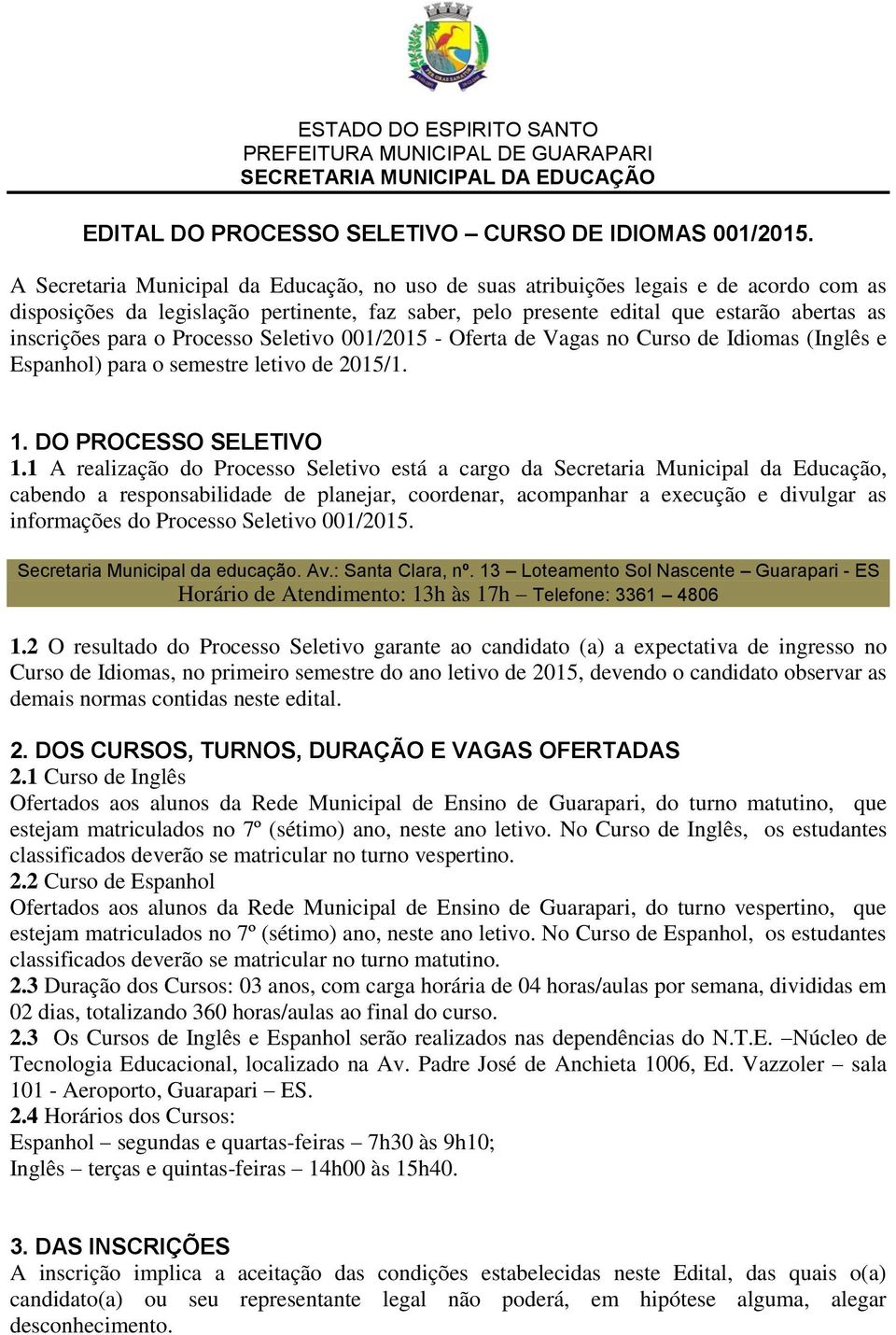 ESTADO DO ESPIRITO SANTO
PREFEITURA MUNICIPAL DE GUARAPARI
SECRETARIA MUNICIPAL DA EDUCAÇÃO

EDITAL DO PROCESSO SELETIVO – CURSO DE IDIOMAS 001/2015.

A Secretaria Municipal da Educação, no uso de suas atribuições legais e de acordo com as disposições da legislação pertinente, faz saber, pelo presente edital que estarão abertas as inscrições para o Processo Seletivo 001/2015 - Oferta de Vagas no Curso de Idiomas (Inglês e Espanhol) para o semestre letivo de 2015/1.

1. DO PROCESSO SELETIVO
1.1 A realização do Processo Seletivo está a cargo da Secretaria Municipal da Educação, cabendo a responsabilidade de planejar, coordenar, acompanhar a execução e divulgar as informações do Processo Seletivo 001/2015.

Secretaria Municipal da educação. Av.: Santa Clara, nº. 13 – Loteamento Sol Nascente – Guarapari - ES
Horário de Atendimento: 13h às 17h – Telefone: 3361 – 4806

1.2 O resultado do Processo Seletivo garante ao candidato (a) a expectativa de ingresso no Curso de Idiomas, no primeiro semestre do ano letivo de 2015, devendo o candidato observar as demais normas contidas neste edital.

2. DOS CURSOS, TURNOS, DURAÇÃO E VAGAS OFERTADAS
2.1 Curso de Inglês
Ofertados aos alunos da Rede Municipal de Ensino de Guarapari, do turno matutino, que estejam matriculados no 7º (sétimo) ano, neste ano letivo. No Curso de Inglês, os estudantes classificados deverão se matricular no turno vespertino.
2.2 Curso de Espanhol
Ofertados aos alunos da Rede Municipal de Ensino de Guarapari, do turno vespertino, que estejam matriculados no 7º (sétimo) ano, neste ano letivo. No Curso de Espanhol, os estudantes classificados deverão se matricular no turno matutino.
2.3 Duração dos Cursos: 03 anos, com carga horária de 04 horas/aulas por semana, divididas em 02 dias, totalizando 360 horas/aulas ao final do curso.
2.3 Os Cursos de Inglês e Espanhol serão realizados nas dependências do N.T.E. –Núcleo de Tecnologia Educacional, localizado na Av. Padre José de Anchieta 1006, Ed. Vazzoler – sala 101 - Aeroporto, Guarapari – ES.
2.4 Horários dos Cursos:
Espanhol – segundas e quartas-feiras – 7h30 às 9h10;
Inglês – terças e quintas-feiras – 14h00 às 15h40.

3. DAS INSCRIÇÕES
A inscrição implica a aceitação das condições estabelecidas neste Edital, das quais o(a) candidato(a) ou seu representante legal não poderá, em hipótese alguma, alegar desconhecimento.